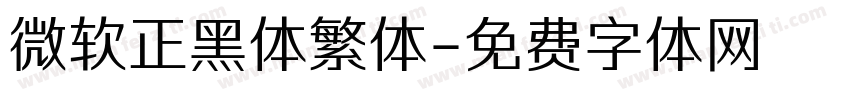 微软正黑体繁体-免费字体网